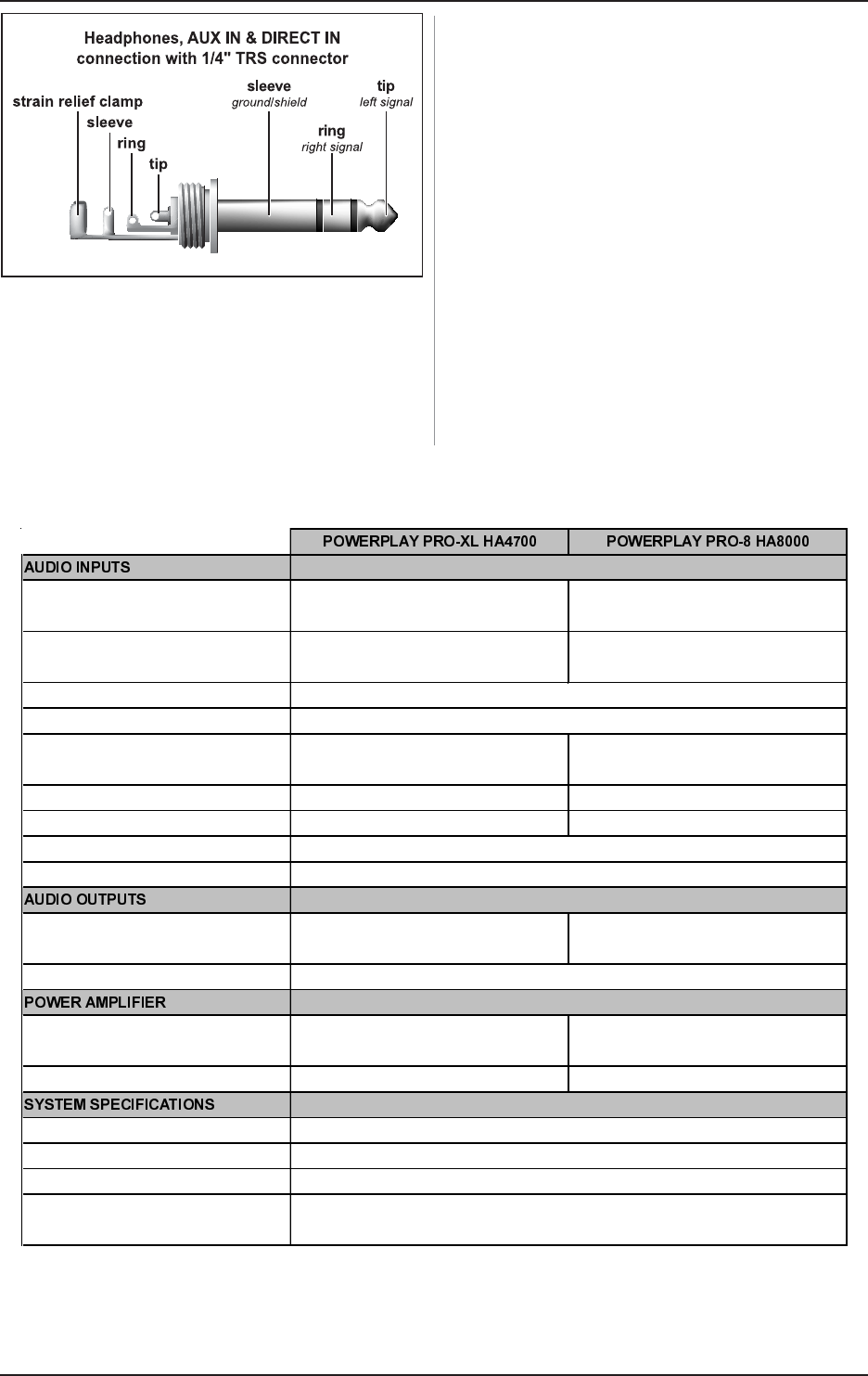 Headphones, AUX IN & DIRECT IN connection with 1/4" TRS connector

strain relief clamp

sleeve

ring

tip

sleeve
ground/shield

ring
right signal

tip
left signal

| | POWERPLAY PRO-XL HA4700 | POWERPLAY PRO-8 HA8000 |
|---|---|---|
| AUDIO INPUTS | | |
| | | |
| | | |
| | | |
| | | |
| | | |
| | | |
| | | |
| | | |
| | | |
| AUDIO OUTPUTS | | |
| | | |
| | | |
| POWER AMPLIFIER | | |
| | | |
| | | |
| SYSTEM SPECIFICATIONS | | |
| | | |
| | | |
| | | |
| | | |